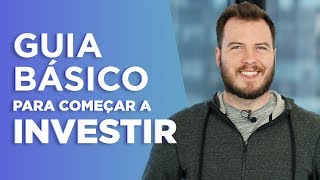 GUIA
BÁSICO
PARA COMEÇAR A
INVESTIR